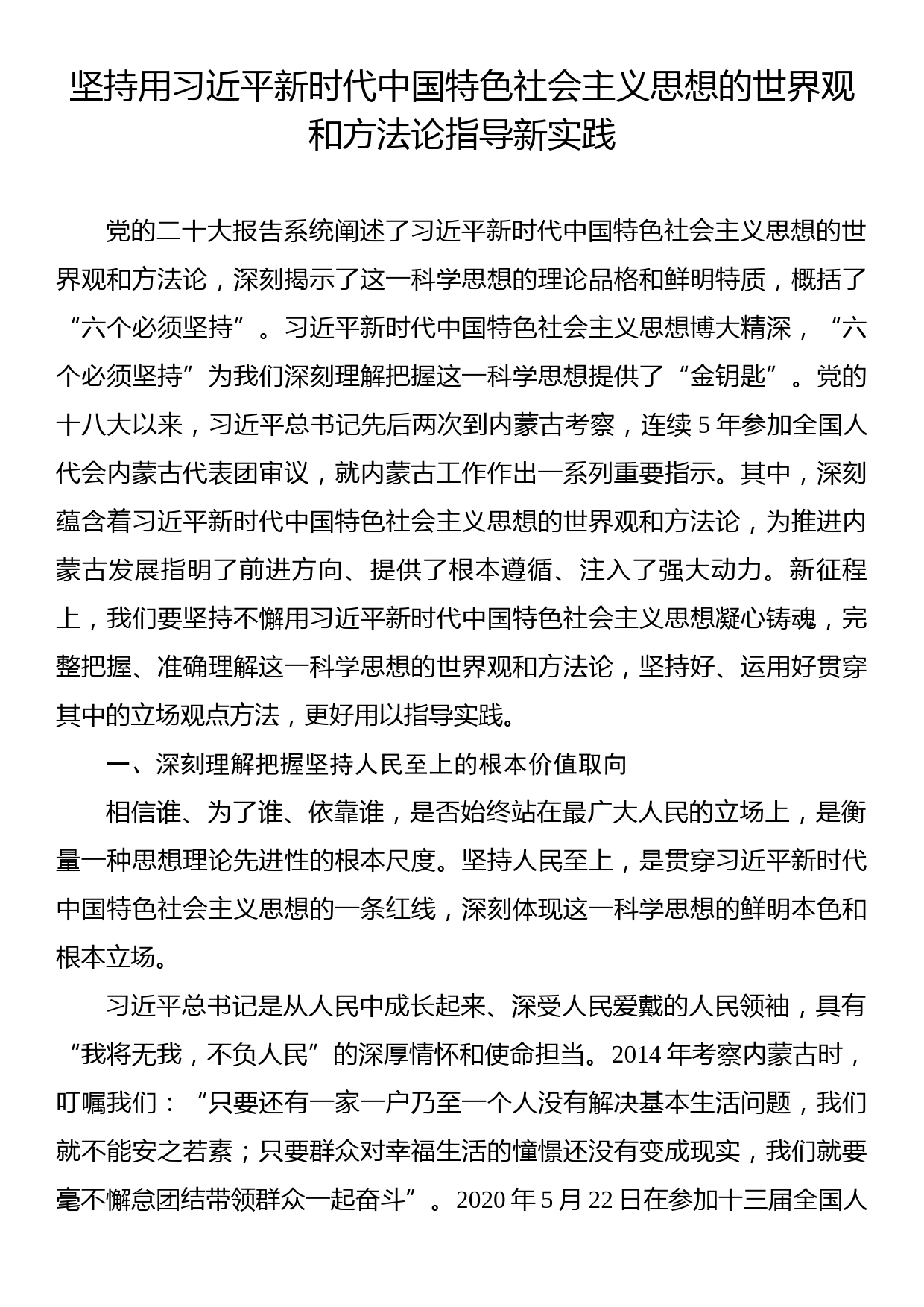 坚持用习近平新时代中国特色社会主义思想的世界观和方法论指导新实践

党的二十大报告系统阐述了习近平新时代中国特色社会主义思想的世界观和方法论，深刻揭示了这一科学思想的理论品格和鲜明特质，概括了“六个必须坚持”。习近平新时代中国特色社会主义思想博大精深，“六个必须坚持”为我们深刻理解把握这一科学思想提供了“金钥匙”。党的十八大以来，习近平总书记先后两次到内蒙古考察，连续 5 年参加全国人代会内蒙古代表团审议，就内蒙古工作作出一系列重要指示。其中，深刻蕴含着习近平新时代中国特色社会主义思想的世界观和方法论，为推进内蒙古发展指明了前进方向、提供了根本遵循、注入了强大动力。新征程上，我们要坚持不懈用习近平新时代中国特色社会主义思想凝心铸魂，完整把握、准确理解这一科学思想的世界观和方法论，坚持好、运用好贯穿其中的立场观点方法，更好用以指导实践。

一、深刻理解把握坚持人民至上的根本价值取向

相信谁、为了谁、依靠谁，是否始终站在最广大人民的立场上，是衡量一种思想理论先进性的根本尺度。坚持人民至上，是贯穿习近平新时代中国特色社会主义思想的一条红线，深刻体现这一科学思想的鲜明本色和根本立场。

习近平总书记是从人民中成长起来、深受人民爱戴的人民领袖，具有“我将无我，不负人民”的深厚情怀和使命担当。2014 年考察内蒙古时，叮嘱我们：“只要还有一家一户乃至一个人没有解决基本生活问题，我们就不能安之若素；只要群众对幸福生活的憧憬还没有变成现实，我们就要毫不懈怠团结带领群众一起奋斗”。2020 年 5 月 22 日在参加十三届全国人